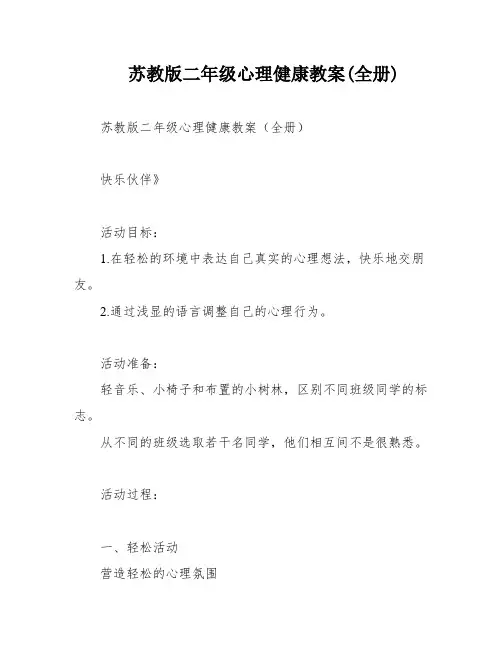 苏教版二年级心理健康教案(全册)

苏教版二年级心理健康教案（全册）

快乐伙伴》

活动目标：

1.在轻松的环境中表达自己真实的心理想法，快乐地交朋友。

2.通过浅显的语言调整自己的心理行为。

活动准备：

轻音乐、小椅子和布置的小树林，区别不同班级同学的标志。

从不同的班级选取若干名同学，他们相互间不是很熟悉。

活动过程：

一、轻松活动

营造轻松的心理氛围